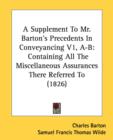 A Supplement To Mr. Barton's Precedents In Conveyancing V1, A-B: Containing All The Miscellaneous Assurances There Referred To (1826)

Charles Barton
Samuel Francis Thomas Wilde